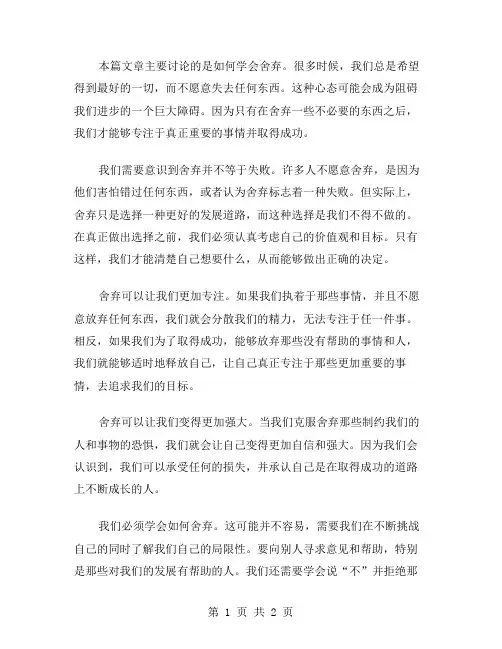 本篇文章主要讨论的是如何学会舍弃。很多时候，我们总是希望得到最好的一切，而不愿意失去任何东西。这种心态可能会成为阻碍我们进步的一个巨大障碍。因为只有在舍弃一些不必要的东西之后，我们才能够专注于真正重要的事情并取得成功。

我们需要意识到舍弃并不等于失败。许多人不愿意舍弃，是因为他们害怕错过任何东西，或者认为舍弃标志着一种失败。但实际上，舍弃只是选择一种更好的发展道路，而这种选择是我们不得不做的。在真正做出选择之前，我们必须认真考虑自己的价值观和目标。只有这样，我们才能清楚自己想要什么，从而能够做出正确的决定。

舍弃可以让我们更加专注。如果我们执着于那些事情，并且不愿意放弃任何东西，我们就会分散我们的精力，无法专注于任一件事。相反，如果我们为了取得成功，能够放弃那些没有帮助的事情和人，我们就能够适时地释放自己，让自己真正专注于那些更加重要的事情，去追求我们的目标。

舍弃可以让我们变得更加强大。当我们克服舍弃那些制约我们的人和事物的恐惧，我们就会让自己变得更加自信和强大。因为我们会认识到，我们可以承受任何的损失，并承认自己是在取得成功的道路上不断成长的人。

我们必须学会如何舍弃。这可能并不容易，需要我们在不断挑战自己的同时了解我们自己的局限性。要向别人寻求意见和帮助，特别是那些对我们的发展有帮助的人。我们还需要学会说“不”并拒绝那

第 1 页 共 2 页